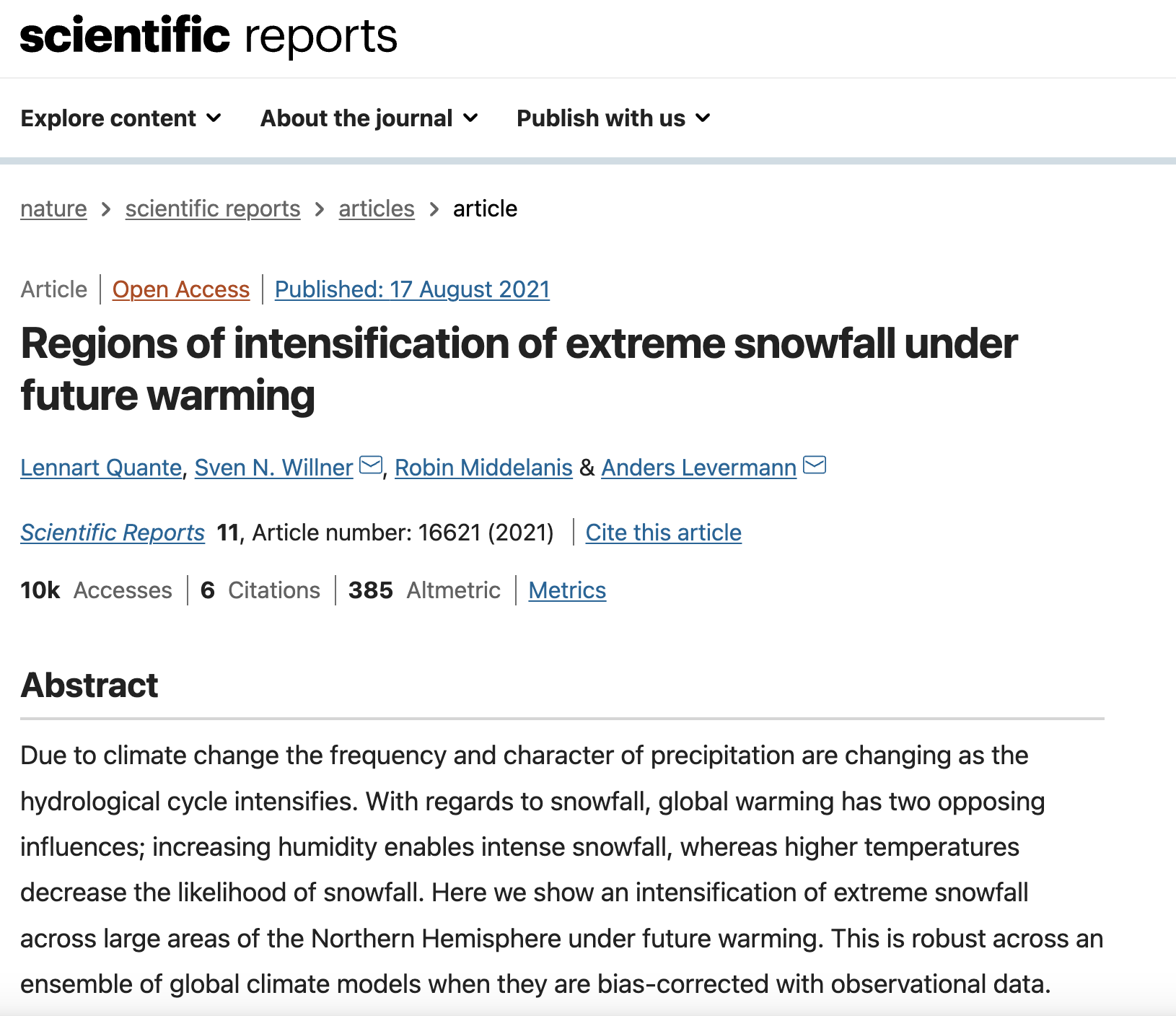 scientific reports

Explore content About the journal Publish with us

nature > scientific reports > articles > article

Article | Open Access | Published: 17 August 2021

Regions of intensification of extreme snowfall under future warming

Lennart Quante, Sven N. Willner, Robin Middelanis & Anders Levermann

Scientific Reports 11, Article number: 16621 (2021) | Cite this article

10k Accesses | 6 Citations | 385 Altmetric | Metrics

Abstract

Due to climate change the frequency and character of precipitation are changing as the hydrological cycle intensifies. With regards to snowfall, global warming has two opposing influences; increasing humidity enables intense snowfall, whereas higher temperatures decrease the likelihood of snowfall. Here we show an intensification of extreme snowfall across large areas of the Northern Hemisphere under future warming. This is robust across an ensemble of global climate models when they are bias-corrected with observational data.